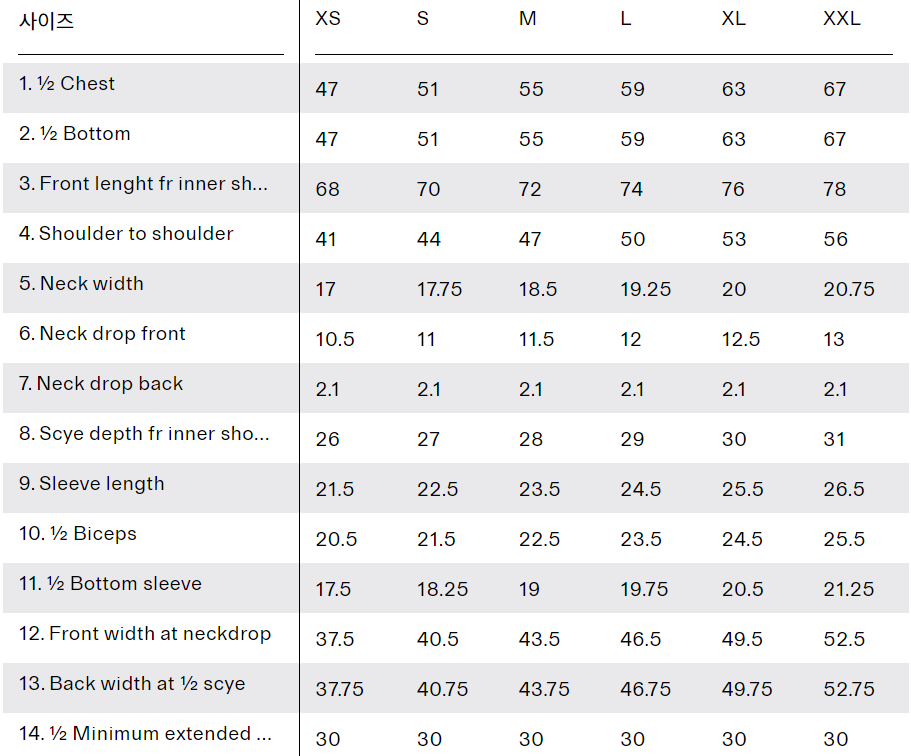 | 사이즈 | XS | S | M | L | XL | XXL |
|---|---|---|---|---|---|---|
| 1. ½ Chest | 47 | 51 | 55 | 59 | 63 | 67 |
| 2. ½ Bottom | 47 | 51 | 55 | 59 | 63 | 67 |
| 3. Front lenght fr inner sh... | 68 | 70 | 72 | 74 | 76 | 78 |
| 4. Shoulder to shoulder | 41 | 44 | 47 | 50 | 53 | 56 |
| 5. Neck width | 17 | 17.75 | 18.5 | 19.25 | 20 | 20.75 |
| 6. Neck drop front | 10.5 | 11 | 11.5 | 12 | 12.5 | 13 |
| 7. Neck drop back | 2.1 | 2.1 | 2.1 | 2.1 | 2.1 | 2.1 |
| 8. Scye depth fr inner sho... | 26 | 27 | 28 | 29 | 30 | 31 |
| 9. Sleeve length | 21.5 | 22.5 | 23.5 | 24.5 | 25.5 | 26.5 |
| 10. ½ Biceps | 20.5 | 21.5 | 22.5 | 23.5 | 24.5 | 25.5 |
| 11. ½ Bottom sleeve | 17.5 | 18.25 | 19 | 19.75 | 20.5 | 21.25 |
| 12. Front width at neckdrop | 37.5 | 40.5 | 43.5 | 46.5 | 49.5 | 52.5 |
| 13. Back width at ½ scye | 37.75 | 40.75 | 43.75 | 46.75 | 49.75 | 52.75 |
| 14. ½ Minimum extended ... | 30 | 30 | 30 | 30 | 30 | 30 |